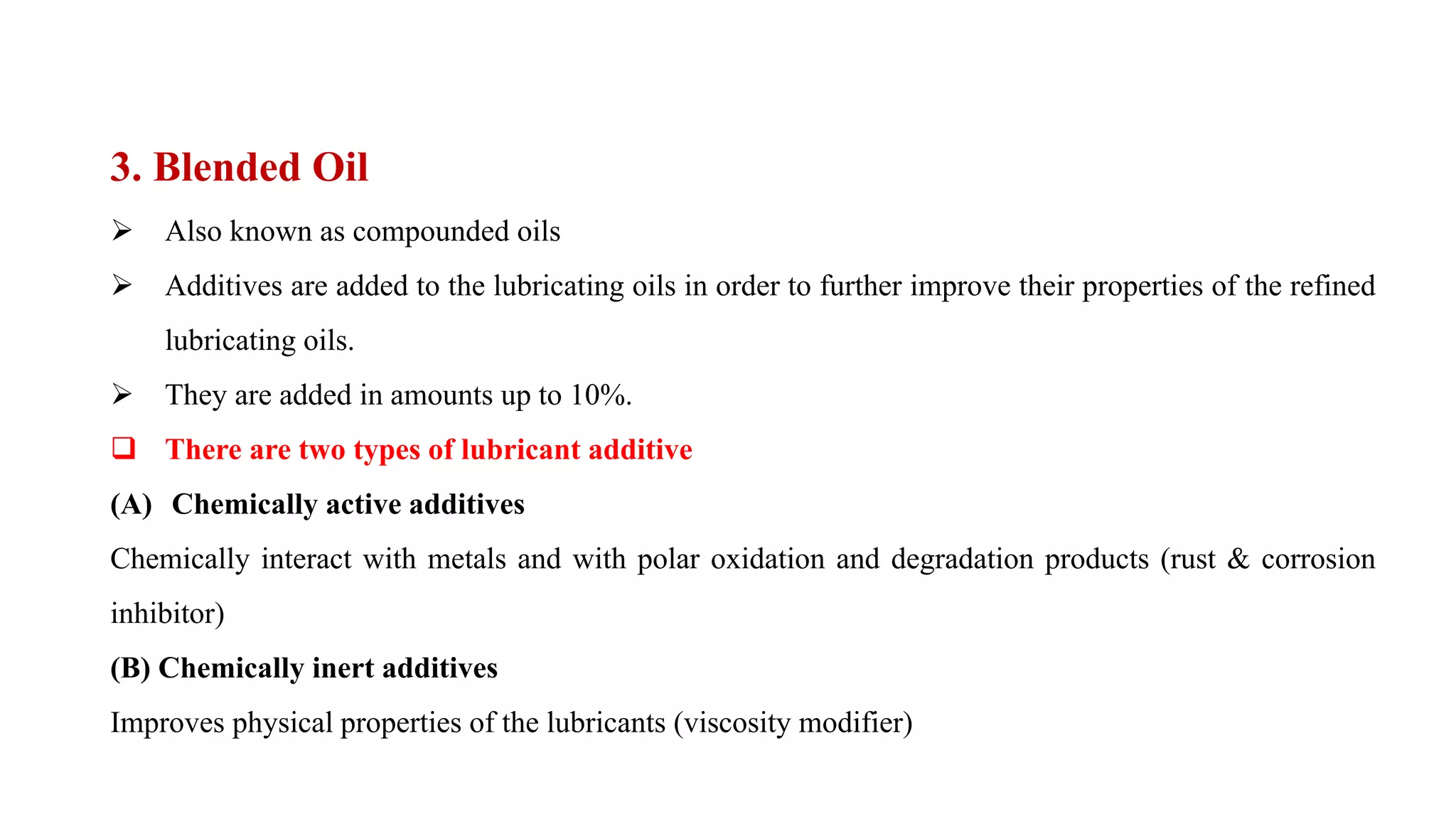 3. Blended Oil

➢ Also known as compounded oils

➢ Additives are added to the lubricating oils in order to further improve their properties of the refined lubricating oils.

➢ They are added in amounts up to 10%.

❑ There are two types of lubricant additive

(A) Chemically active additives

Chemically interact with metals and with polar oxidation and degradation products (rust & corrosion inhibitor)

(B) Chemically inert additives

Improves physical properties of the lubricants (viscosity modifier)